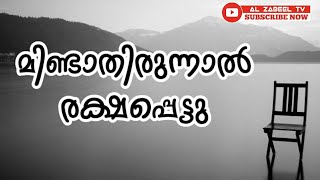 AL ZABEEL TV
SUBSCRIBE NOW

മിണ്ടാതിരുന്നാൽ
രക്ഷപ്പെട്ടു